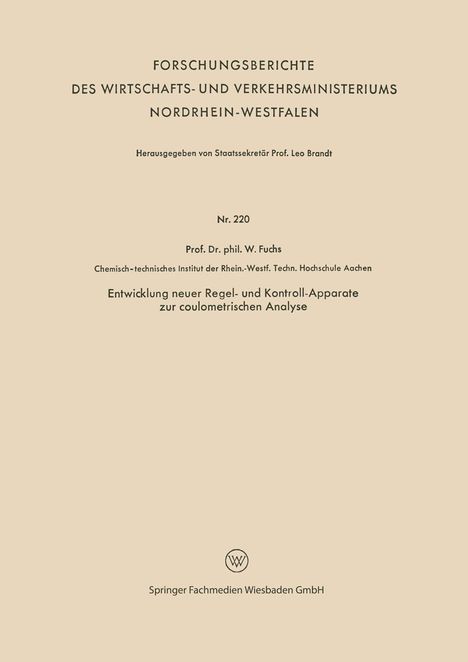 FORSCHUNGSBERICHTE
DES WIRTSCHAFTS- UND VERKEHRSMINISTERIUMS
NORDRHEIN-WESTFALEN

Herausgegeben von Staatssekretär Prof. Leo Brandt

Nr. 220

Prof. Dr. phil. W. Fuchs

Chemisch-technisches Institut der Rhein.-Westf. Techn. Hochschule Aachen

Entwicklung neuer Regel- und Kontroll-Apparate zur coulometrischen Analyse

W

Springer Fachmedien Wiesbaden GmbH